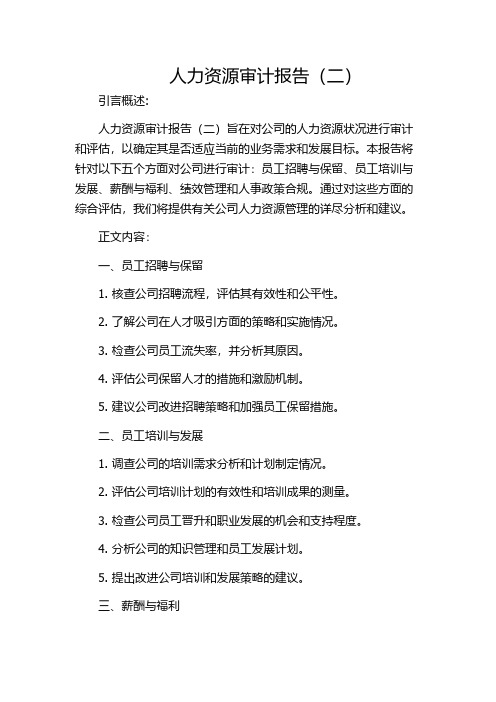 人力资源审计报告（二）

引言概述：

人力资源审计报告（二）旨在对公司的人力资源状况进行审计和评估，以确定其是否适应当前的业务需求和发展目标。本报告将针对以下五个方面对公司进行审计：员工招聘与保留、员工培训与发展、薪酬与福利、绩效管理和人事政策合规。通过对这些方面的综合评估，我们将提供有关公司人力资源管理的详尽分析和建议。

正文内容：

一、员工招聘与保留

1. 核查公司招聘流程，评估其有效性和公平性。

2. 了解公司在人才吸引方面的策略和实施情况。

3. 检查公司员工流失率，并分析其原因。

4. 评估公司保留人才的措施和激励机制。

5. 建议公司改进招聘策略和加强员工保留措施。

二、员工培训与发展

1. 调查公司的培训需求分析和计划制定情况。

2. 评估公司培训计划的有效性和培训成果的测量。

3. 检查公司员工晋升和职业发展的机会和支持程度。

4. 分析公司的知识管理和员工发展计划。

5. 提出改进公司培训和发展策略的建议。

三、薪酬与福利